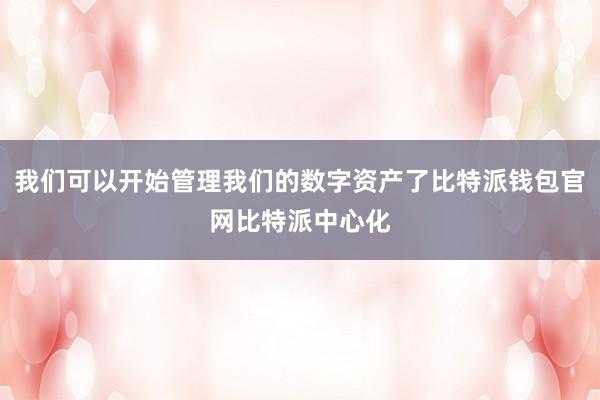 我们可以开始管理我们的数字资产了比特派钱包官网比特派中心化